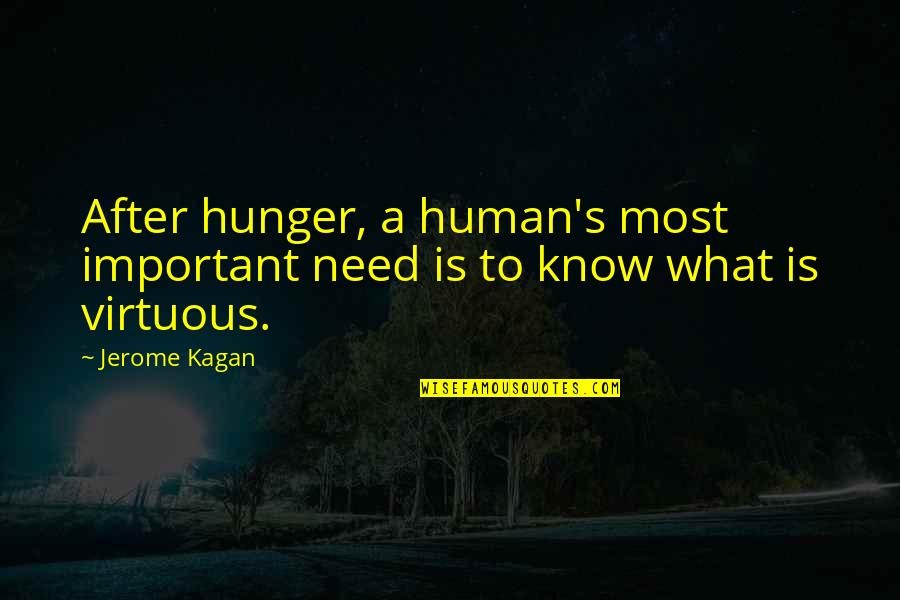 After hunger, a human's most important need is to know what is virtuous.

~ Jerome Kagan

WISEFAMOUSQUOTES.COM